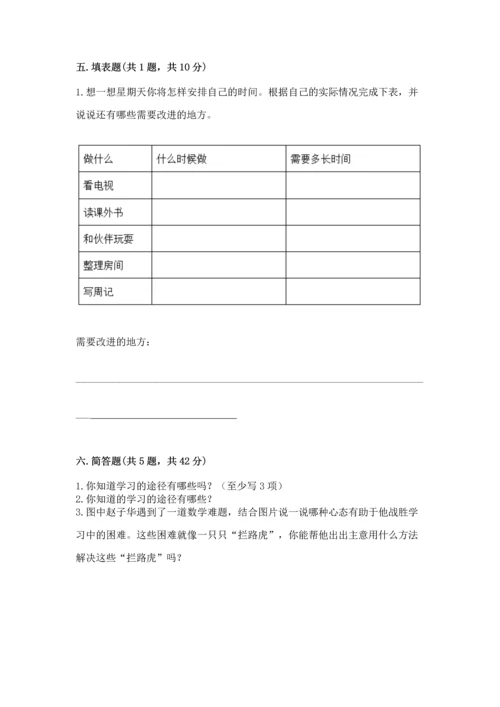 五. 填表题(共 1 题，共 10 分)

1. 想一想星期天你将怎样安排自己的时间。根据自己的实际情况完成下表，并说说还有哪些需要改进的地方。

| 做什么 | 什么时候做 | 需要多长时间 |
|---|---|---|
| 看电视 | | |
| 读课外书 | | |
| 和伙伴玩耍 | | |
| 整理房间 | | |
| 写周记 | | |

需要改进的地方：

六. 简答题(共 5 题，共 42 分)

1. 你知道学习的途径有哪些吗？（至少写 3 项）
2. 你知道的学习的途径有哪些？
3. 图中赵子华遇到了一道数学难题，结合图片说一说哪种心态有助于他战胜学习中的困难。这些困难就像一只只“拦路虎”，你能帮他出出主意用什么方法解决这些“拦路虎”吗？